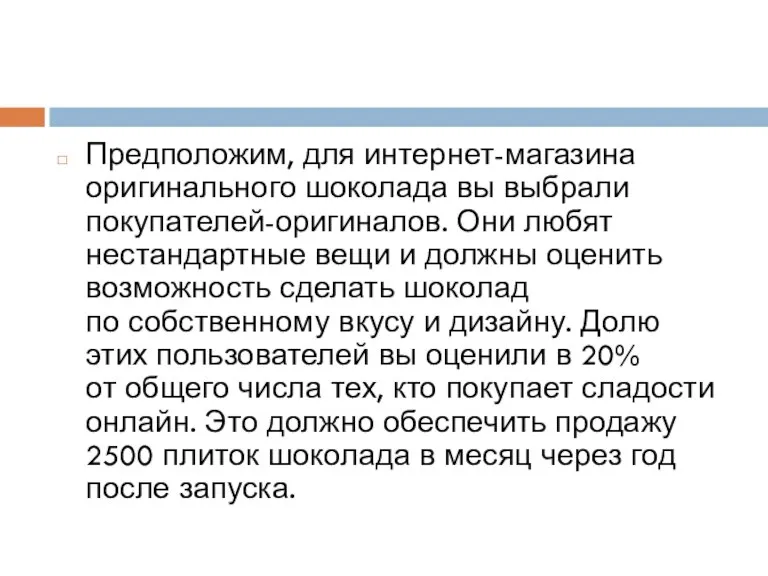 Предположим, для интернет-магазина оригинального шоколада вы выбрали покупателей-оригиналов. Они любят нестандартные вещи и должны оценить возможность сделать шоколад по собственному вкусу и дизайну. Долю этих пользователей вы оценили в 20% от общего числа тех, кто покупает сладости онлайн. Это должно обеспечить продажу 2500 плиток шоколада в месяц через год после запуска.